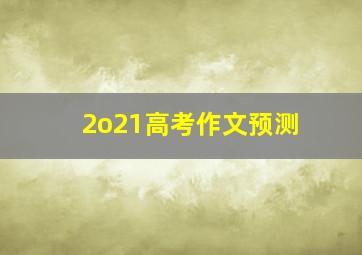 2o21高考作文预测